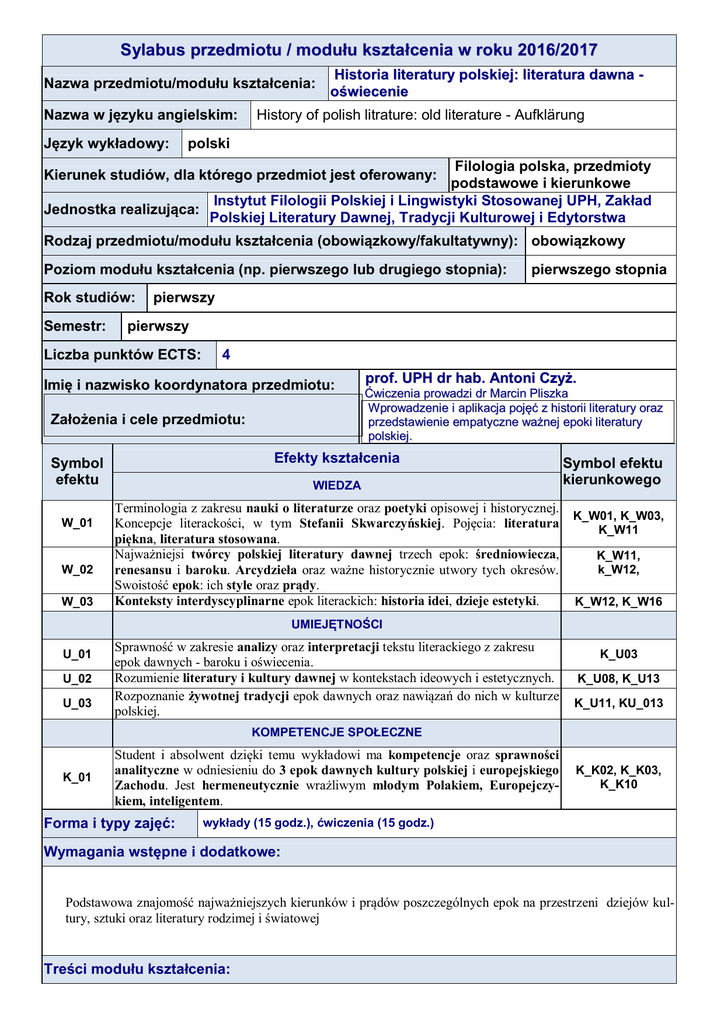 Sylabus przedmiotu / modułu kształcenia w roku 2016/2017

Nazwa przedmiotu/modułu kształcenia: Historia literatury polskiej: literatura dawna - oświecenie

Nazwa w języku angielskim: History of polish litrature: old literature - Aufklärung

Język wykładowy: polski

Kierunek studiów, dla którego przedmiot jest oferowany: Filologia polska, przedmioty podstawowe i kierunkowe

Jednostka realizująca: Instytut Filologii Polskiej i Lingwistyki Stosowanej UPH, Zakład Polskiej Literatury Dawnej, Tradycji Kulturowej i Edytorstwa

Rodzaj przedmiotu/modułu kształcenia (obowiązkowy/fakultatywny): obowiązkowy

Poziom modułu kształcenia (np. pierwszego lub drugiego stopnia): pierwszego stopnia

Rok studiów: pierwszy

Semestr: pierwszy

Liczba punktów ECTS: 4

Imię i nazwisko koordynatora przedmiotu: prof. UPH dr hab. Antoni Czyż. Ćwiczenia prowadzi dr Marcin Pliszka

Założenia i cele przedmiotu: Wprowadzenie i aplikacja pojęć z historii literatury oraz przedstawienie empatyczne ważnej epoki literatury polskiej.

| Symbol efektu | Efekty kształcenia | Symbol efektu kierunkowego |
|---|---|---|
| | WIEDZA | |
| W_01 | Terminologia z zakresu nauki o literaturze oraz poetyki opisowej i historycznej. Koncepcje literackości, w tym Stefanii Skwarczyńskiej. Pojęcia: literatura piękna, literatura stosowana. | K_W01, K_W03, K_W11 |
| W_02 | Najważniejsi twórcy polskiej literatury dawnej trzech epok: średniowiecza, renesansu i baroku. Arcydzieła oraz ważne historycznie utwory tych okresów. Swoistość epok: ich style oraz prądy. | K_W11, k_W12, |
| W_03 | Konteksty interdyscyplinarne epok literackich: historia idei, dzieje estetyki. | K_W12, K_W16 |
| | UMIEJĘTNOŚCI | |
| U_01 | Sprawność w zakresie analizy oraz interpretacji tekstu literackiego z zakresu epok dawnych - baroku i oświecenia. | K_U03 |
| U_02 | Rozumienie literatury i kultury dawnej w kontekstach ideowych i estetycznych. | K_U08, K_U13 |
| U_03 | Rozpoznanie żywotnej tradycji epok dawnych oraz nawiązań do nich w kulturze polskiej. | K_U11, KU_013 |
| | KOMPETENCJE SPOŁECZNE | |
| K_01 | Student i absolwent dzięki temu wykładowi ma kompetencje oraz sprawności analityczne w odniesieniu do 3 epok dawnych kultury polskiej i europejskiego Zachodu. Jest hermeneutycznie wrażliwym młodym Polakiem, Europejczykiem, inteligentem. | K_K02, K_K03, K_K10 |

Forma i typy zajęć: wykłady (15 godz.), ćwiczenia (15 godz.)

Wymagania wstępne i dodatkowe:

Podstawowa znajomość najważniejszych kierunków i prądów poszczególnych epok na przestrzeni dziejów kultury, sztuki oraz literatury rodzimej i światowej

Treści modułu kształcenia: